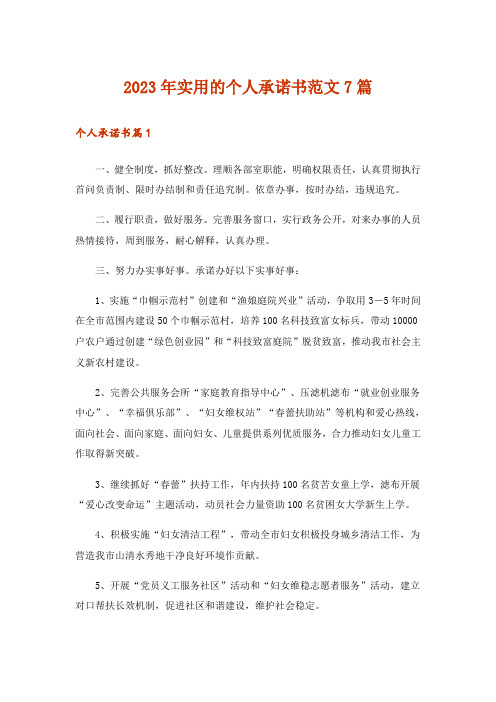 2023年实用的个人承诺书范文7篇

个人承诺书篇1

一、健全制度，抓好整改。理顺各部室职能，明确权限责任，认真贯彻执行首问负责制、限时办结制和责任追究制。依章办事，按时办结，违规追究。

二、履行职责，做好服务。完善服务窗口，实行政务公开，对来办事的人员热情接待，周到服务，耐心解释，认真办理。

三、努力办实事好事。承诺办好以下实事好事：

1、实施“巾帼示范村”创建和“渔娘庭院兴业”活动，争取用3－5年时间在全市范围内建设50个巾帼示范村，培养100名科技致富女标兵，带动10000户农户通过创建“绿色创业园”和“科技致富庭院”脱贫致富，推动我市社会主义新农村建设。

2、完善公共服务会所“家庭教育指导中心”、压滤机滤布“就业创业服务中心”、“幸福俱乐部”、“妇女维权站”“春蕾扶助站”等机构和爱心热线，面向社会、面向家庭、面向妇女、儿童提供系列优质服务，合力推动妇女儿童工作取得新突破。

3、继续抓好“春蕾”扶持工作，年内扶持100名贫苦女童上学，滤布开展“爱心改变命运”主题活动，动员社会力量资助100名贫困女大学新生上学。

4、积极实施“妇女清洁工程”，带动全市妇女积极投身城乡清洁工作，为营造我市山清水秀地干净良好环境作贡献。

5、开展“党员义工服务社区”活动和“妇女维稳志愿者服务”活动，建立对口帮扶长效机制，促进社区和谐建设，维护社会稳定。